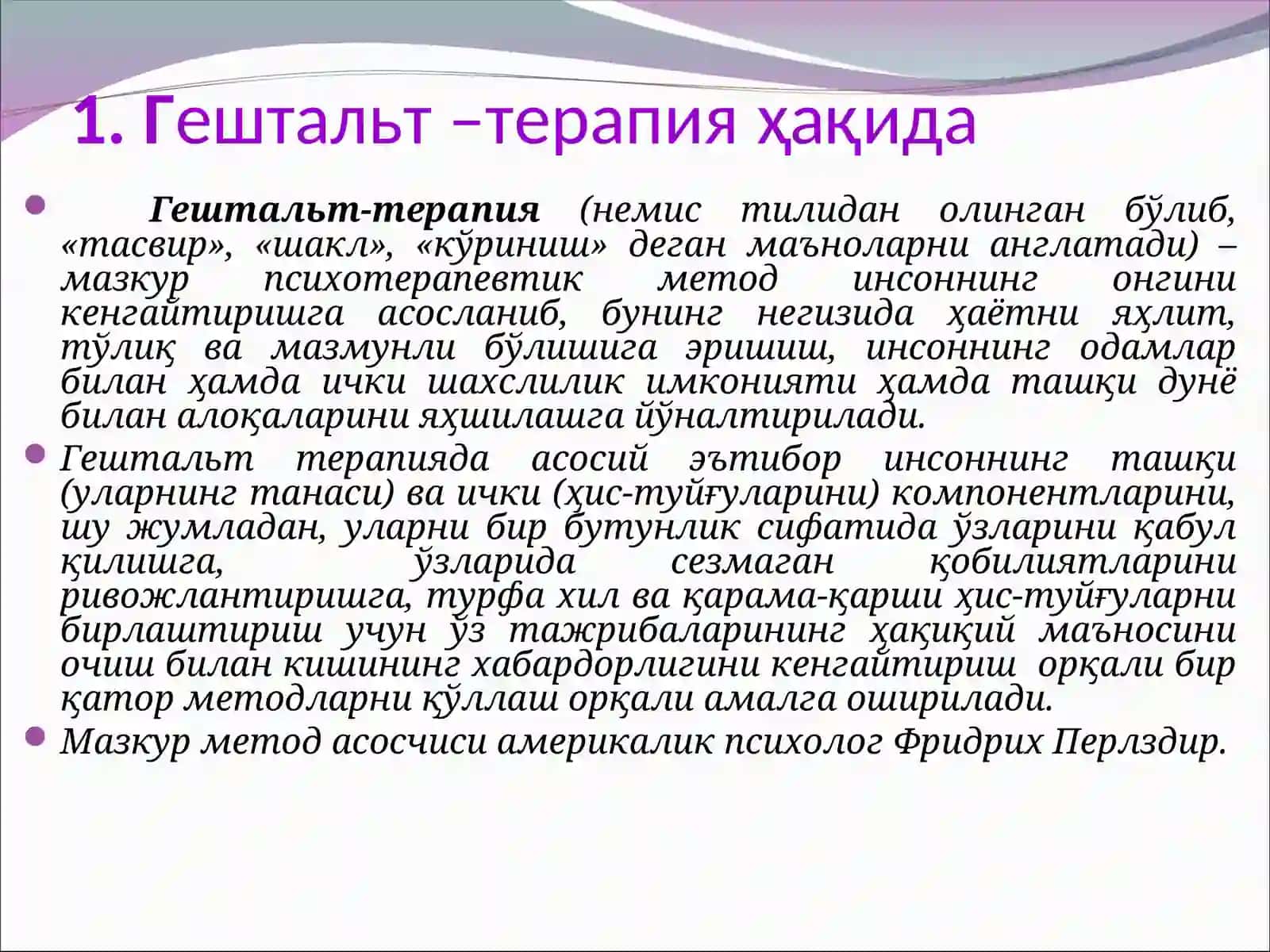 1. Гештальт –терапия ҳақида

Гештальт-терапия (немис тилидан олинган бўлиб, «тасвир», «шакл», «кўриниш» деган маъноларни англатади) – мазкур психотерапевтик метод инсоннинг онгини кенгайтиришга асосланиб, бунинг негизида ҳаётни яҳлит, тўлиқ ва мазмунли бўлишига эришиш, инсоннинг одамлар билан ҳамда ички шахслилик имконияти ҳамда ташқи дунё билан алоқаларини яҳшилашга йўналтирилади.

Гештальт терапияда асосий эътибор инсоннинг ташқи (уларнинг танаси) ва ички (ҳис-туйғуларини) компонентларини, шу жумладан, уларни бир бутунлик сифатида ўзларини қабул қилишга, ўзларида сезмаган қобилиятларини ривожлантиришга, турфа хил ва қарама-қарши ҳис-туйғуларни бирлаштириш учун ўз тажрибаларининг ҳақиқий маъносини очиш билан кишининг хабардорлигини кенгайтириш орқали бир қатор методларни қўллаш орқали амалга оширилади.

Мазкур метод асосчиси америкалик психолог Фридрих Перлздир.